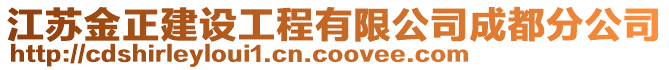 江苏金正建设工程有限公司成都分公司
http://cdshirleyloui1.cn.coovee.com